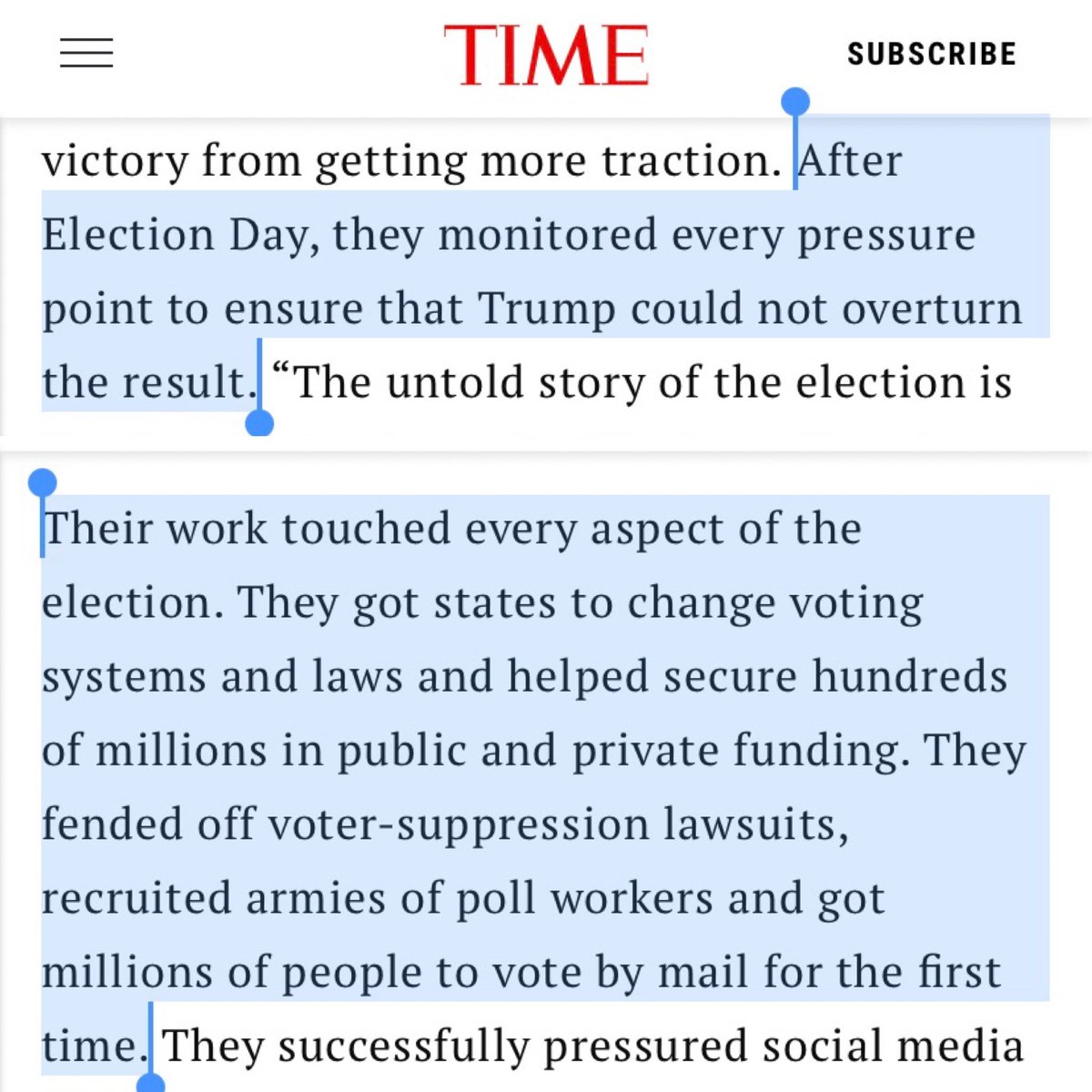 TIME

SUBSCRIBE

victory from getting more traction. After Election Day, they monitored every pressure point to ensure that Trump could not overturn the result. “The untold story of the election is

Their work touched every aspect of the election. They got states to change voting systems and laws and helped secure hundreds of millions in public and private funding. They fended off voter-suppression lawsuits, recruited armies of poll workers and got millions of people to vote by mail for the first time. They successfully pressured social media